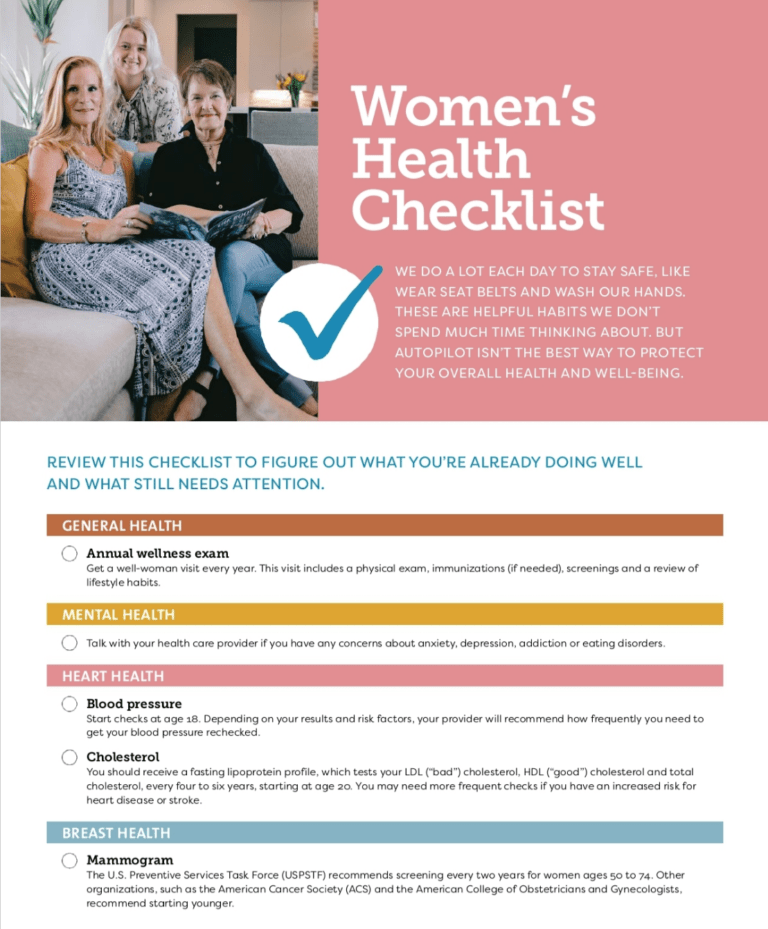 Women's Health Checklist

WE DO A LOT EACH DAY TO STAY SAFE, LIKE WEAR SEAT BELTS AND WASH OUR HANDS. THESE ARE HELPFUL HABITS WE DON'T SPEND MUCH TIME THINKING ABOUT. BUT AUTOPILOT ISN'T THE BEST WAY TO PROTECT YOUR OVERALL HEALTH AND WELL-BEING.

REVIEW THIS CHECKLIST TO FIGURE OUT WHAT YOU'RE ALREADY DOING WELL AND WHAT STILL NEEDS ATTENTION.

GENERAL HEALTH

Annual wellness exam
Get a well-woman visit every year. This visit includes a physical exam, immunizations (if needed), screenings and a review of lifestyle habits.

MENTAL HEALTH

Talk with your health care provider if you have any concerns about anxiety, depression, addiction or eating disorders.

HEART HEALTH

Blood pressure
Start checks at age 18. Depending on your results and risk factors, your provider will recommend how frequently you need to get your blood pressure rechecked.

Cholesterol
You should receive a fasting lipoprotein profile, which tests your LDL ("bad") cholesterol, HDL ("good") cholesterol and total cholesterol, every four to six years, starting at age 20. You may need more frequent checks if you have an increased risk for heart disease or stroke.

BREAST HEALTH

Mammogram
The U.S. Preventive Services Task Force (USPSTF) recommends screening every two years for women ages 50 to 74. Other organizations, such as the American Cancer Society (ACS) and the American College of Obstetricians and Gynecologists, recommend starting younger.